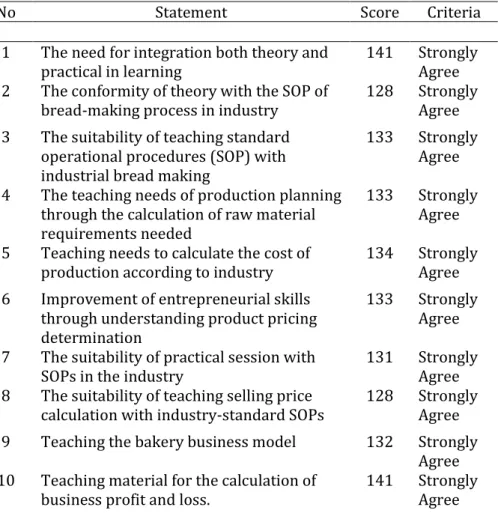 | No | Statement | Score | Criteria |
|---|---|---|---|
| 1 | The need for integration both theory and practical in learning | 141 | Strongly Agree |
| 2 | The conformity of theory with the SOP of bread-making process in industry | 128 | Strongly Agree |
| 3 | The suitability of teaching standard operational procedures (SOP) with industrial bread making | 133 | Strongly Agree |
| 4 | The teaching needs of production planning through the calculation of raw material requirements needed | 133 | Strongly Agree |
| 5 | Teaching needs to calculate the cost of production according to industry | 134 | Strongly Agree |
| 6 | Improvement of entrepreneurial skills through understanding product pricing determination | 133 | Strongly Agree |
| 7 | The suitability of practical session with SOPs in the industry | 131 | Strongly Agree |
| 8 | The suitability of teaching selling price calculation with industry-standard SOPs | 128 | Strongly Agree |
| 9 | Teaching the bakery business model | 132 | Strongly Agree |
| 10 | Teaching material for the calculation of business profit and loss. | 141 | Strongly Agree |